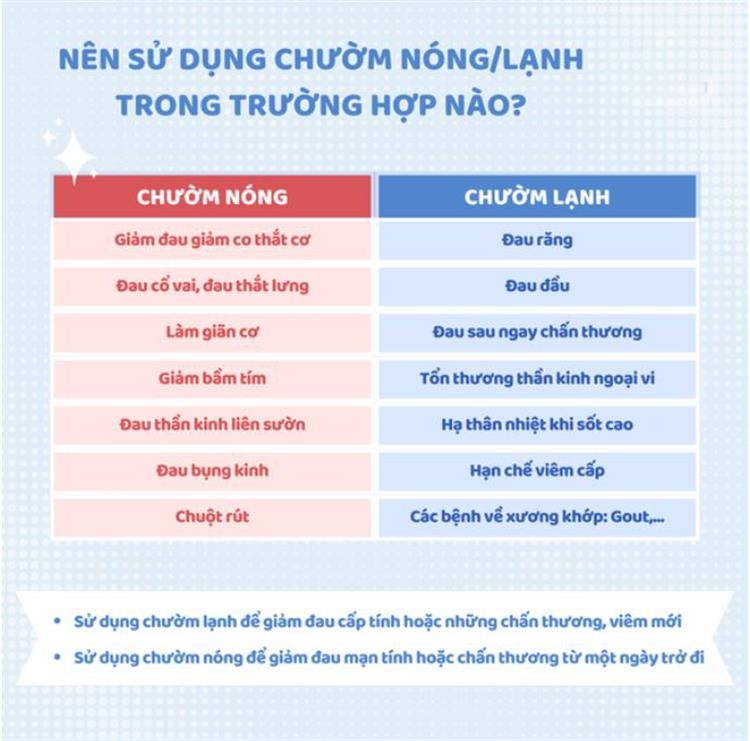 NÊN SỬ DỤNG CHƯỜM NÓNG/LẠNH TRONG TRƯỜNG HỢP NÀO?

| CHƯỜM NÓNG | CHƯỜM LẠNH |
|---|---|
| Giảm đau giảm co thắt cơ | Đau răng |
| Đau cổ vai, đau thắt lưng | Đau đầu |
| Làm giãn cơ | Đau sau ngay chấn thương |
| Giảm bầm tím | Tổn thương thần kinh ngoại vi |
| Đau thần kinh liên sườn | Hạ thân nhiệt khi sốt cao |
| Đau bụng kinh | Hạn chế viêm cấp |
| Chuột rút | Các bệnh về xương khớp: Gout,... |

• Sử dụng chườm lạnh để giảm đau cấp tính hoặc những chấn thương, viêm mới
• Sử dụng chườm nóng để giảm đau mạn tính hoặc chấn thương từ một ngày trở đi